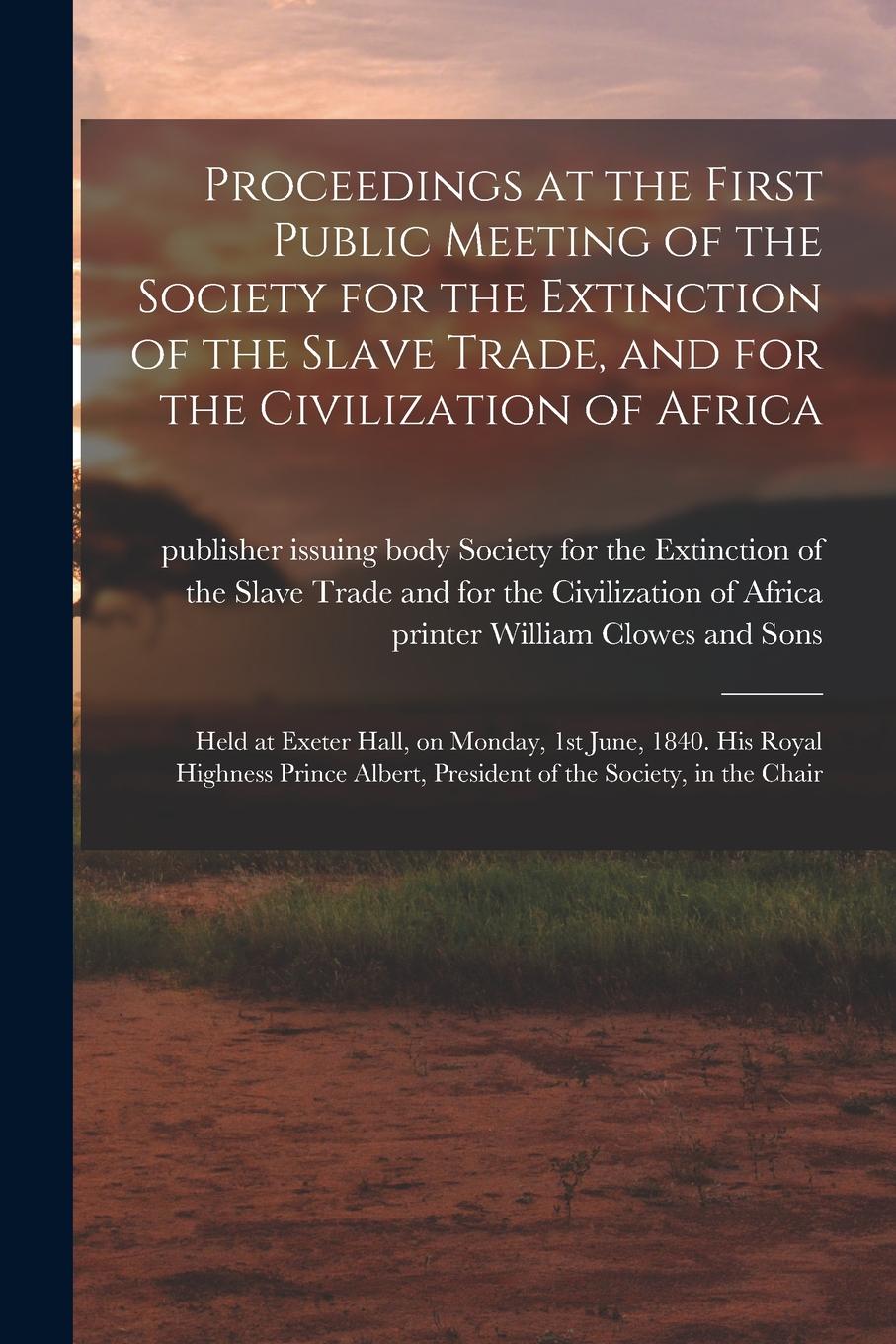 Proceedings at the First Public Meeting of the Society for the Extinction of the Slave Trade, and for the Civilization of Africa

publisher issuing body Society for the Extinction of the Slave Trade and for the Civilization of Africa
printer William Clowes and Sons

Held at Exeter Hall, on Monday, 1st June, 1840. His Royal Highness Prince Albert, President of the Society, in the Chair